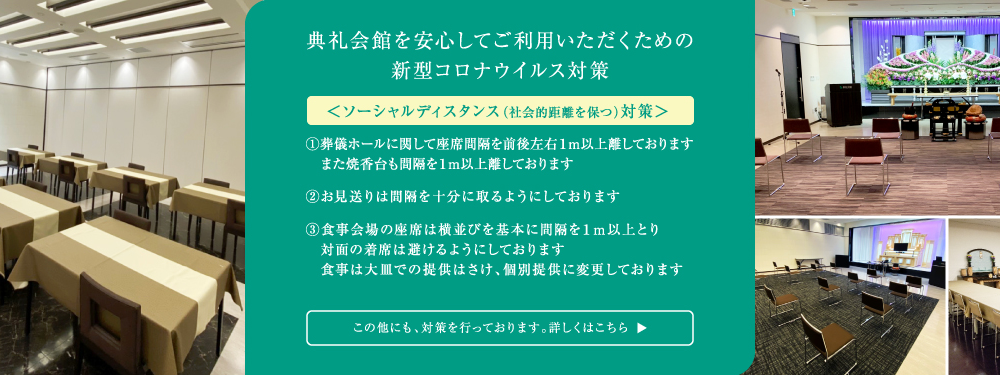 典礼会館を安心してご利用いただくための
新型コロナウイルス対策

＜ソーシャルディスタンス（社会的距離を保つ）対策＞

①葬儀ホールに関して座席間隔を前後左右1m以上離しております
また焼香台も間隔を1m以上離しております

②お見送りは間隔を十分に取るようにしております

③食事会場の座席は横並びを基本に間隔を1m以上とり
対面の着席は避けるようにしております
食事は大皿での提供はさけ、個別提供に変更しております

この他にも、対策を行っております。詳しくはこちら ▶